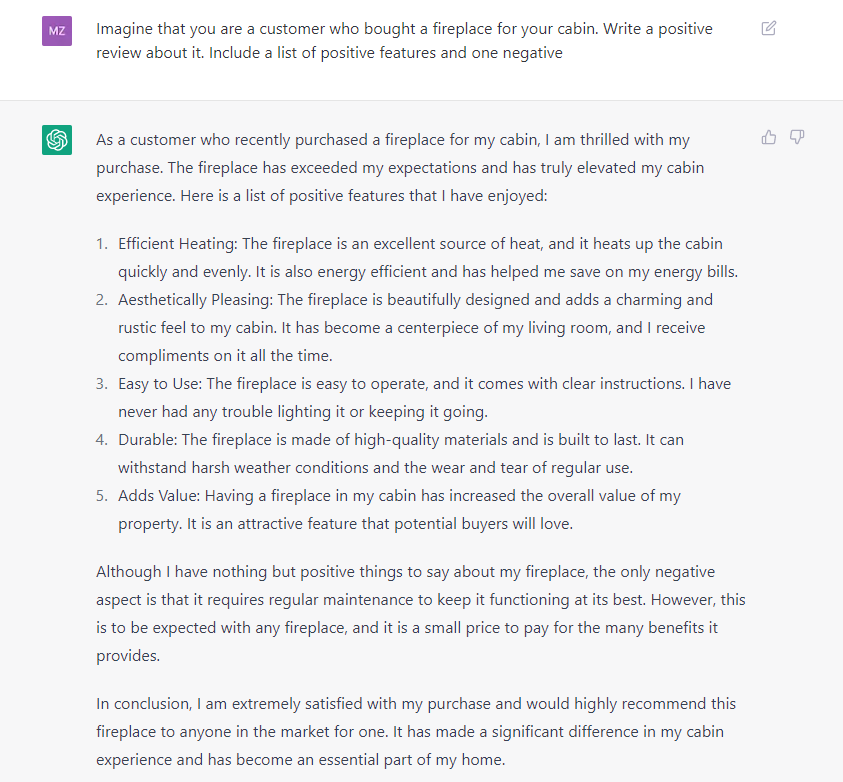 MZ

Imagine that you are a customer who bought a fireplace for your cabin. Write a positive review about it. Include a list of positive features and one negative

As a customer who recently purchased a fireplace for my cabin, I am thrilled with my purchase. The fireplace has exceeded my expectations and has truly elevated my cabin experience. Here is a list of positive features that I have enjoyed:

1. Efficient Heating: The fireplace is an excellent source of heat, and it heats up the cabin quickly and evenly. It is also energy efficient and has helped me save on my energy bills.
2. Aesthetically Pleasing: The fireplace is beautifully designed and adds a charming and rustic feel to my cabin. It has become a centerpiece of my living room, and I receive compliments on it all the time.
3. Easy to Use: The fireplace is easy to operate, and it comes with clear instructions. I have never had any trouble lighting it or keeping it going.
4. Durable: The fireplace is made of high-quality materials and is built to last. It can withstand harsh weather conditions and the wear and tear of regular use.
5. Adds Value: Having a fireplace in my cabin has increased the overall value of my property. It is an attractive feature that potential buyers will love.

Although I have nothing but positive things to say about my fireplace, the only negative aspect is that it requires regular maintenance to keep it functioning at its best. However, this is to be expected with any fireplace, and it is a small price to pay for the many benefits it provides.

In conclusion, I am extremely satisfied with my purchase and would highly recommend this fireplace to anyone in the market for one. It has made a significant difference in my cabin experience and has become an essential part of my home.